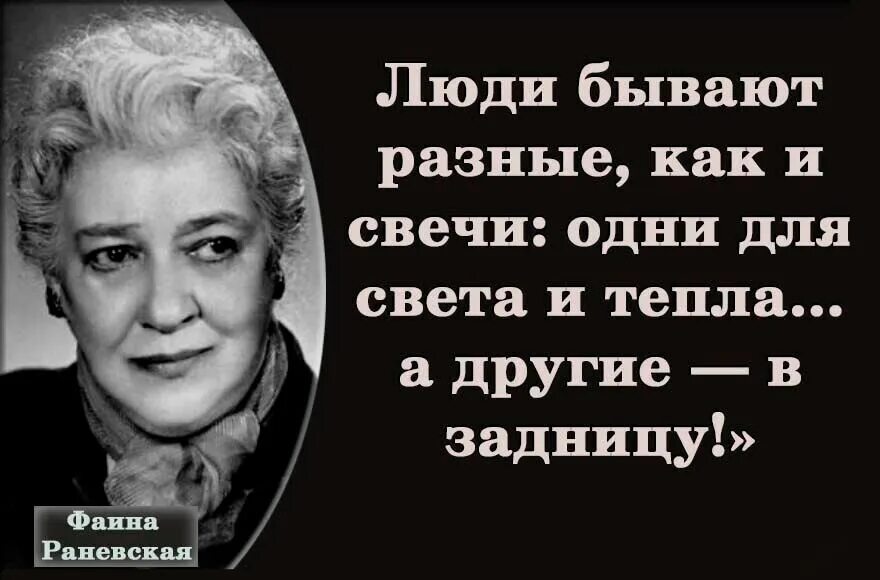 Люди бывают разные, как и свечи: одни для света и тепла... а другие — в задницу!»

Фаина Раневская